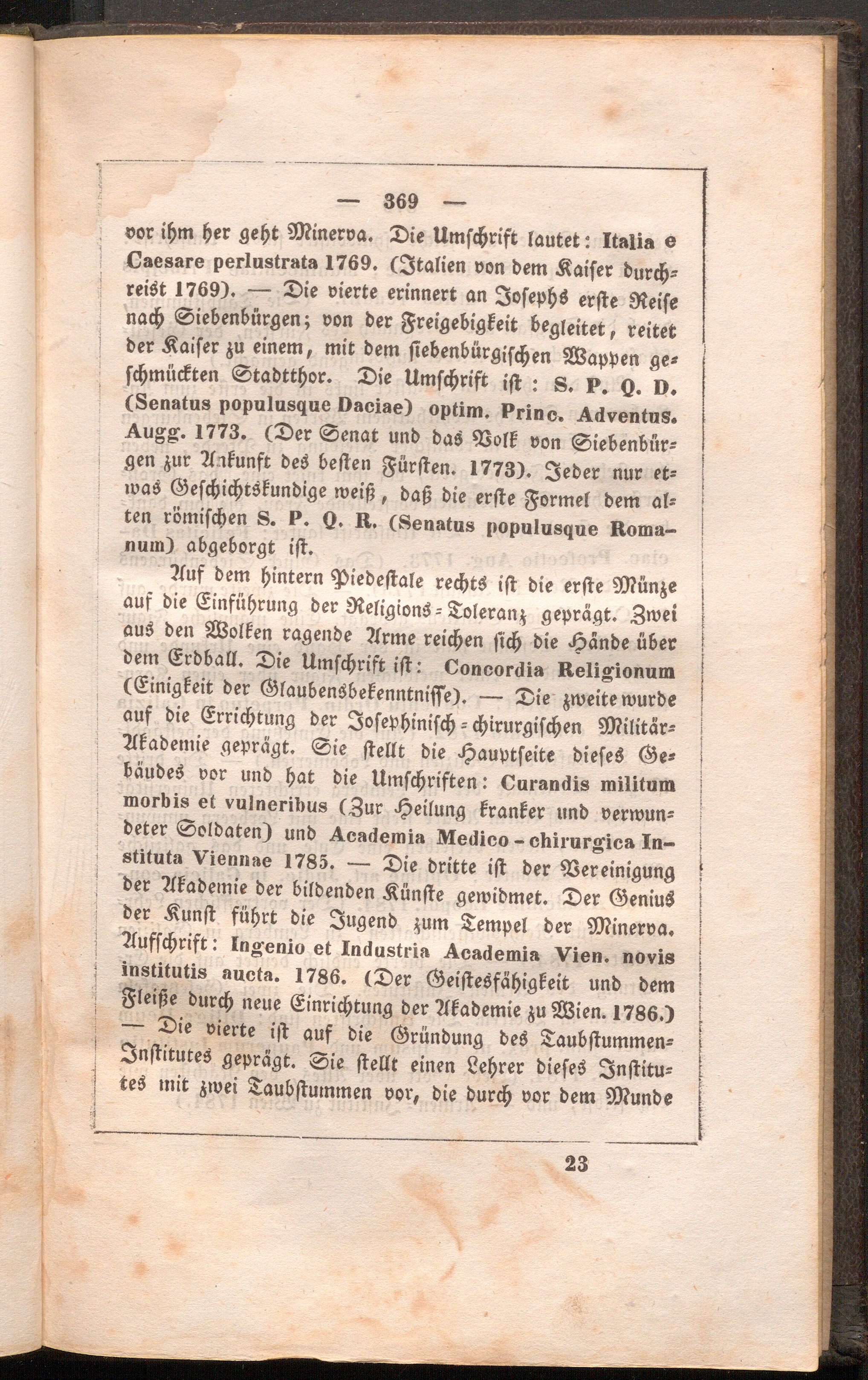 — 369 —

vor ihm her geht Minerva. Die Umschrift lautet: Italia e Caesare perlustrata 1769. (Italien von dem Kaiser durchreist 1769). — Die vierte erinnert an Josephs erste Reise nach Siebenbürgen; von der Freigebigkeit begleitet, reitet der Kaiser zu einem, mit dem siebenbürgischen Wappen geschmückten Stadtthor. Die Umschrift ist: S. P. Q. D. (Senatus populusque Daciae) optim. Princ. Adventus. Augg. 1773. (Der Senat und das Volk von Siebenbürgen zur Ankunft des besten Fürsten. 1773). Jeder nur etwas Geschichtskundige weiß, daß die erste Formel dem alten römischen S. P. Q. R. (Senatus populusque Romanum) abgeborgt ist.

Auf dem hintern Piedestale rechts ist die erste Münze auf die Einführung der Religions-Toleranz geprägt. Zwei aus den Wolken ragende Arme reichen sich die Hände über dem Erdball. Die Umschrift ist: Concordia Religionum (Einigkeit der Glaubensbekenntnisse). — Die zweite wurde auf die Errichtung der Josephinisch-chirurgischen Militär-Akademie geprägt. Sie stellt die Hauptseite dieses Gebäudes vor und hat die Umschriften: Curandis militum morbis et vulneribus (Zur Heilung kranker und verwundeter Soldaten) und Academia Medico-chirurgica Instituta Viennae 1785. — Die dritte ist der Vereinigung der Akademie der bildenden Künste gewidmet. Der Genius der Kunst führt die Jugend zum Tempel der Minerva. Aufschrift: Ingenio et Industria Academia Vien. novis institutis aucta. 1786. (Der Geistesfähigkeit und dem Fleiße durch neue Einrichtung der Akademie zu Wien. 1786.) — Die vierte ist auf die Gründung des Taubstummen-Institutes geprägt. Sie stellt einen Lehrer dieses Institutes mit zwei Taubstummen vor, die durch vor dem Munde

23